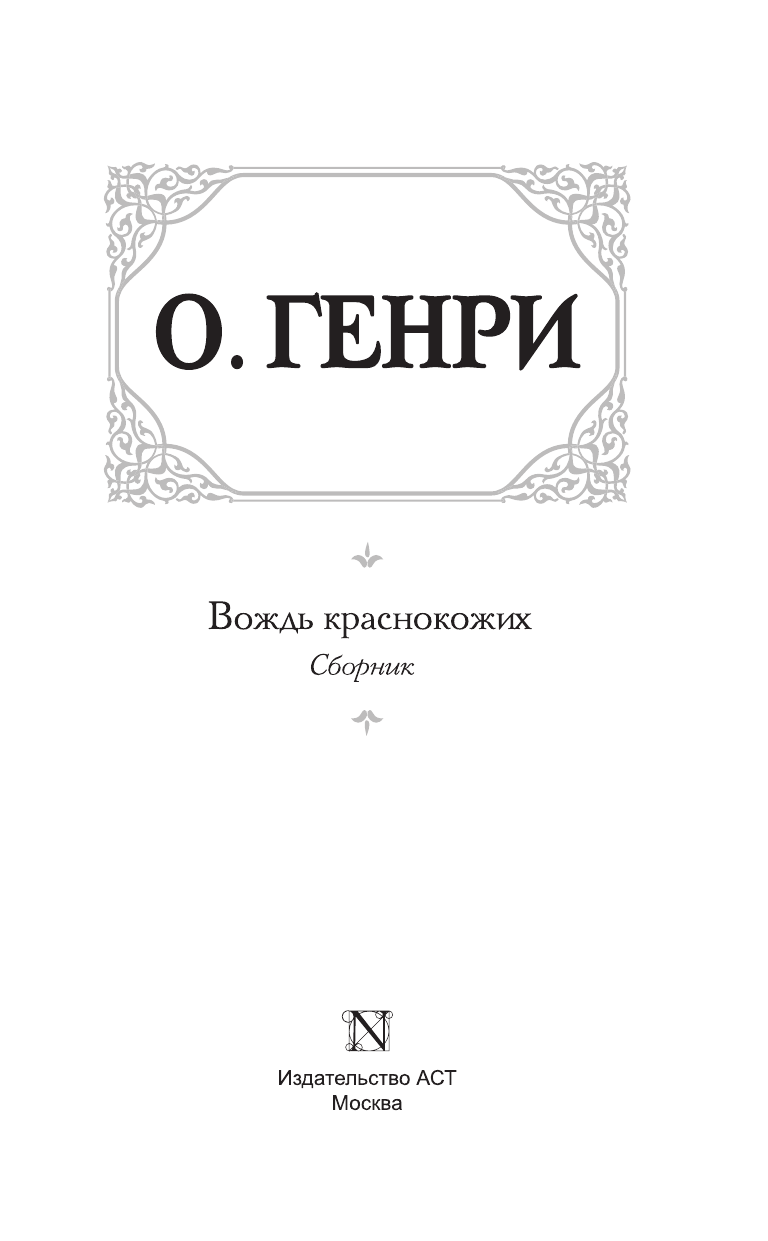 О. ГЕНРИ

Вождь краснокожих

Сборник

N

Издательство АСТ
Москва